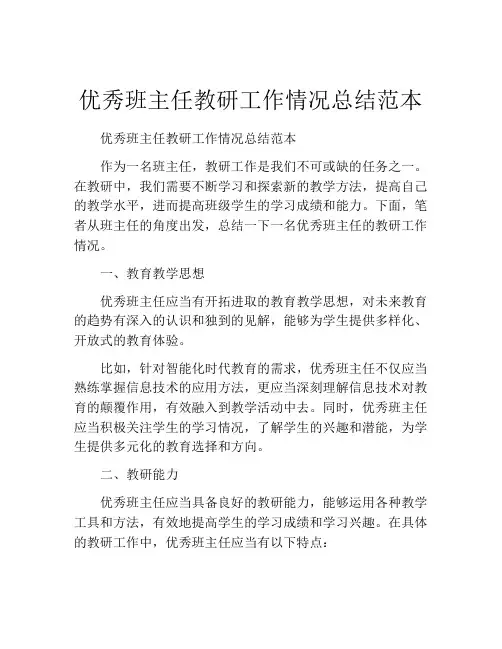 优秀班主任教研工作情况总结范本

优秀班主任教研工作情况总结范本

作为一名班主任，教研工作是我们不可或缺的任务之一。在教研中，我们需要不断学习和探索新的教学方法，提高自己的教学水平，进而提高班级学生的学习成绩和能力。下面，笔者从班主任的角度出发，总结一下一名优秀班主任的教研工作情况。

一、教育教学思想

优秀班主任应当有开拓进取的教育教学思想，对未来教育的趋势有深入的认识和独到的见解，能够为学生提供多样化、开放式的教育体验。

比如，针对智能化时代教育的需求，优秀班主任不仅应当熟练掌握信息技术的应用方法，更应当深刻理解信息技术对教育的颠覆作用，有效融入到教学活动中去。同时，优秀班主任应当积极关注学生的学习情况，了解学生的兴趣和潜能，为学生提供多元化的教育选择和方向。

二、教研能力

优秀班主任应当具备良好的教研能力，能够运用各种教学工具和方法，有效地提高学生的学习成绩和学习兴趣。在具体的教研工作中，优秀班主任应当有以下特点：